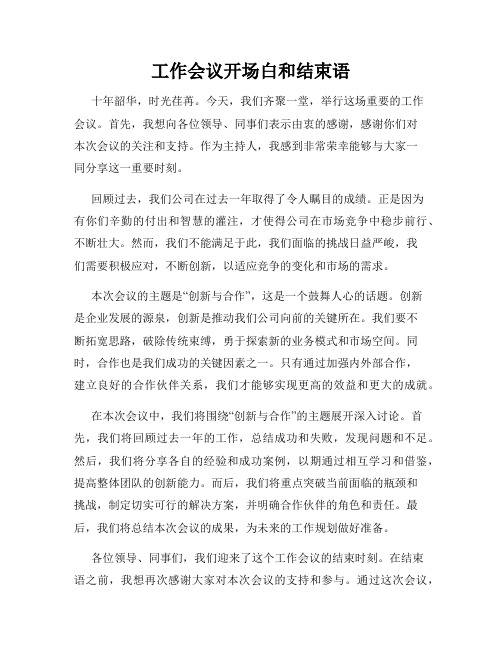 工作会议开场白和结束语

十年韶华，时光荏苒。今天，我们齐聚一堂，举行这场重要的工作会议。首先，我想向各位领导、同事们表示由衷的感谢，感谢你们对本次会议的关注和支持。作为主持人，我感到非常荣幸能够与大家一同分享这一重要时刻。

回顾过去，我们公司在过去一年取得了令人瞩目的成绩。正是因为有你们辛勤的付出和智慧的灌注，才使得公司在市场竞争中稳步前行、不断壮大。然而，我们不能满足于此，我们面临的挑战日益严峻，我们需要积极应对，不断创新，以适应竞争的变化和市场的需求。

本次会议的主题是“创新与合作”，这是一个鼓舞人心的话题。创新是企业发展的源泉，创新是推动我们公司向前的关键所在。我们要不断拓宽思路，破除传统束缚，勇于探索新的业务模式和市场空间。同时，合作也是我们成功的关键因素之一。只有通过加强内外部合作，建立良好的合作伙伴关系，我们才能够实现更高的效益和更大的成就。

在本次会议中，我们将围绕“创新与合作”的主题展开深入讨论。首先，我们将回顾过去一年的工作，总结成功和失败，发现问题和不足。然后，我们将分享各自的经验和成功案例，以期通过相互学习和借鉴，提高整体团队的创新能力。而后，我们将重点突破当前面临的瓶颈和挑战，制定切实可行的解决方案，并明确合作伙伴的角色和责任。最后，我们将总结本次会议的成果，为未来的工作规划做好准备。

各位领导、同事们，我们迎来了这个工作会议的结束时刻。在结束语之前，我想再次感谢大家对本次会议的支持和参与。通过这次会议，